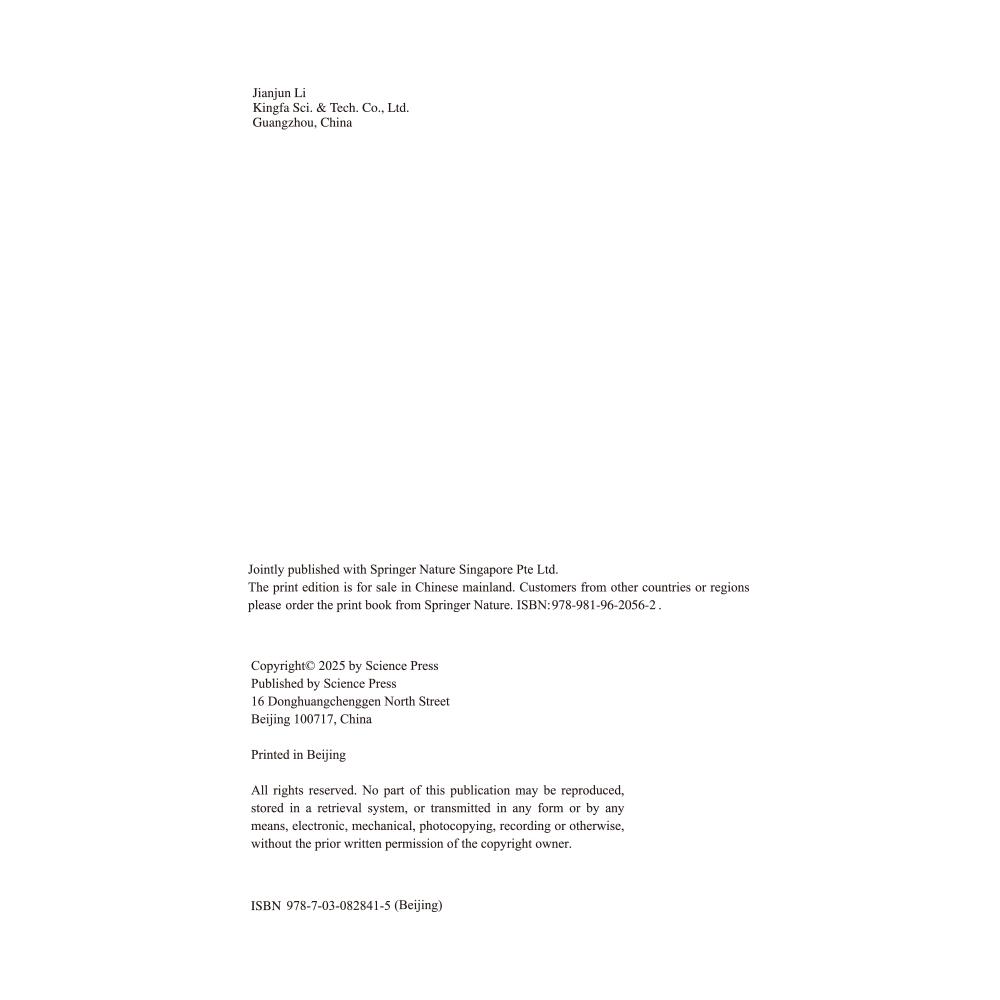 Jianjun Li
Kingfa Sci. & Tech. Co., Ltd.
Guangzhou, China

Jointly published with Springer Nature Singapore Pte Ltd.
The print edition is for sale in Chinese mainland. Customers from other countries or regions please order the print book from Springer Nature. ISBN:978-981-96-2056-2 .

Copyright© 2025 by Science Press
Published by Science Press
16 Donghuangchenggen North Street
Beijing 100717, China

Printed in Beijing

All rights reserved. No part of this publication may be reproduced, stored in a retrieval system, or transmitted in any form or by any means, electronic, mechanical, photocopying, recording or otherwise, without the prior written permission of the copyright owner.

ISBN 978-7-03-082841-5 (Beijing)